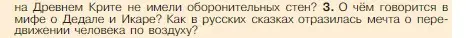 на Древнем Крите не имели оборонительных стен? 3. О чём говорится в мифе о Дедале и Икаре? Как в русских сказках отразилась мечта о передвижении человека по воздуху?